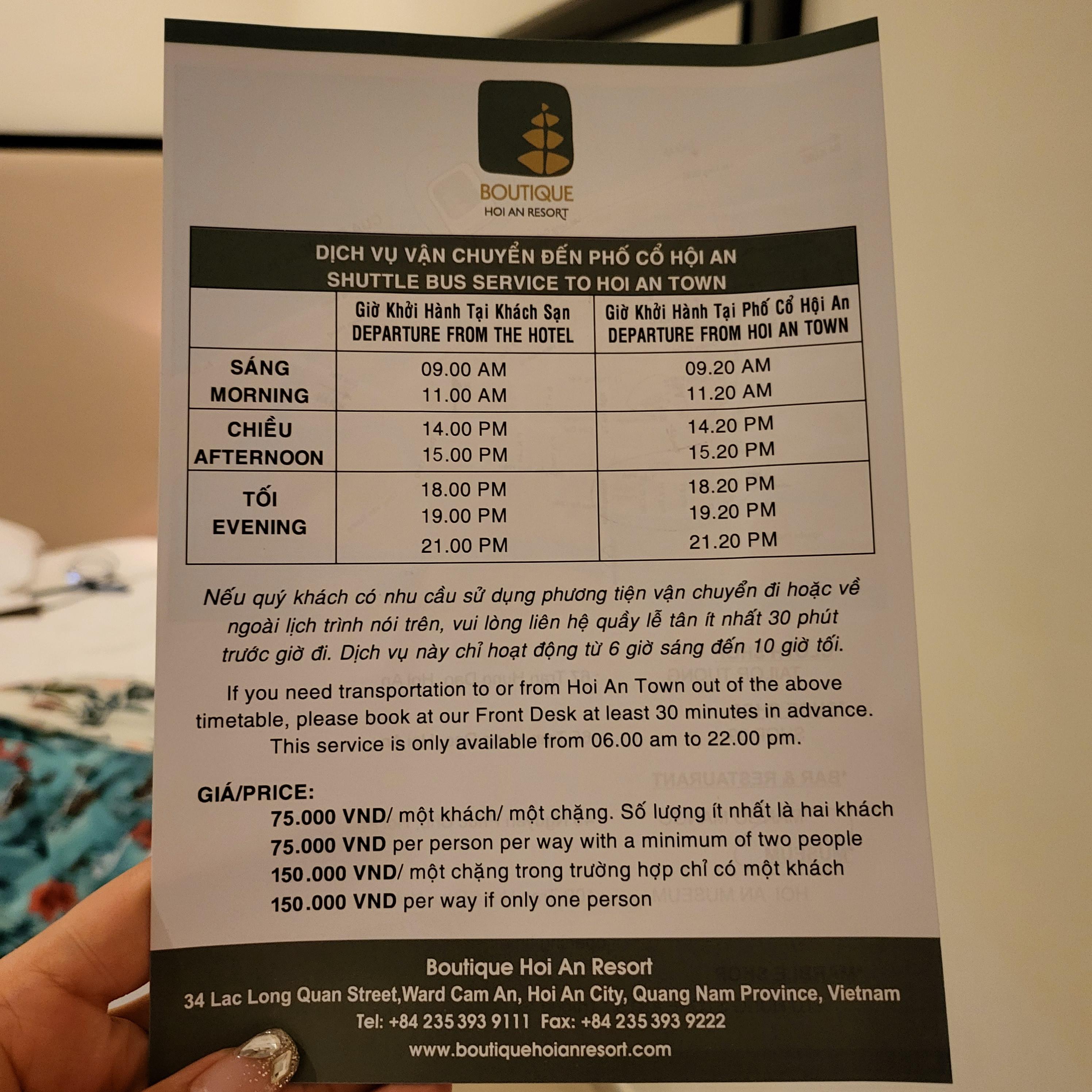 BOUTIQUE
HOI AN RESORT

DỊCH VỤ VẬN CHUYỂN ĐẾN PHỐ CỔ HỘI AN
SHUTTLE BUS SERVICE TO HOI AN TOWN

| | Giờ Khởi Hành Tại Khách Sạn DEPARTURE FROM THE HOTEL | Giờ Khởi Hành Tại Phố Cổ Hội An DEPARTURE FROM HOI AN TOWN |
|---|---|---|
| SÁNG MORNING | 09.00 AM 11.00 AM | 09.20 AM 11.20 AM |
| CHIỀU AFTERNOON | 14.00 PM 15.00 PM | 14.20 PM 15.20 PM |
| TỐI EVENING | 18.00 PM 19.00 PM 21.00 PM | 18.20 PM 19.20 PM 21.20 PM |

Nếu quý khách có nhu cầu sử dụng phương tiện vận chuyển đi hoặc về ngoài lịch trình nói trên, vui lòng liên hệ quầy lễ tân ít nhất 30 phút trước giờ đi. Dịch vụ này chỉ hoạt động từ 6 giờ sáng đến 10 giờ tối.

If you need transportation to or from Hoi An Town out of the above timetable, please book at our Front Desk at least 30 minutes in advance. This service is only available from 06.00 am to 22.00 pm.

GIÁ/PRICE:
75.000 VND/ một khách/ một chặng. Số lượng ít nhất là hai khách
75.000 VND per person per way with a minimum of two people
150.000 VND/ một chặng trong trường hợp chỉ có một khách
150.000 VND per way if only one person

Boutique Hoi An Resort
34 Lac Long Quan Street,Ward Cam An, Hoi An City, Quang Nam Province, Vietnam
Tel: +84 235 393 9111 Fax: +84 235 393 9222
www.boutiquehoianresort.com